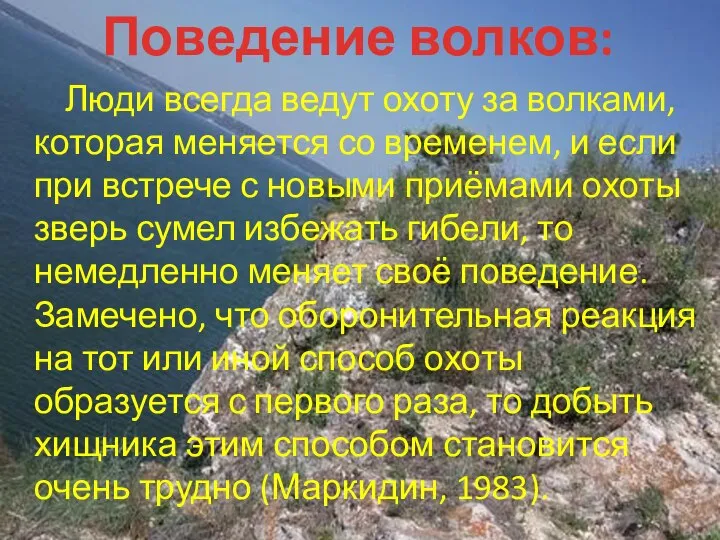 Поведение волков:

Люди всегда ведут охоту за волками, которая меняется со временем, и если при встрече с новыми приёмами охоты зверь сумел избежать гибели, то немедленно меняет своё поведение. Замечено, что оборонительная реакция на тот или иной способ охоты образуется с первого раза, то добыть хищника этим способом становится очень трудно (Маркидин, 1983).